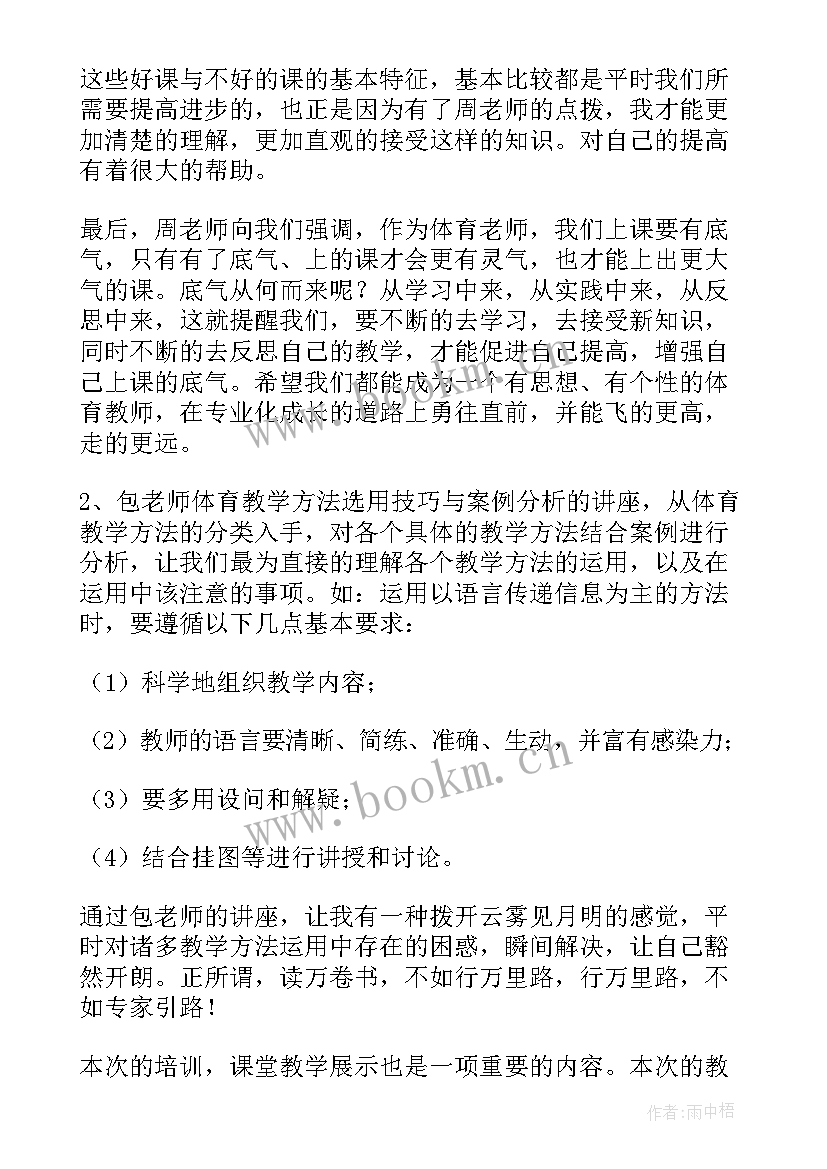 这些好课与不好的课的基本特征，基本比较都是平时我们所需要提高进步的，也正是因为有了周老师的点拨，我才能更加清楚的理解，更加直观的接受这样的知识。对自己的提高有着很大的帮助。

最后，周老师向我们强调，作为体育老师，我们上课要有底气，只有有了底气、上的课才会更有灵气，也才能上出更大气的课。底气从何而来呢？从学习中来，从实践中来，从反思中来，这就提醒我们，要不断的去学习，去接受新知识，同时不断的去反思自己的教学，才能促进自己提高，增强自己上课的底气。希望我们都能成为一个有思想、有个性的体育教师，在专业化成长的道路上勇往直前，并能飞的更高，走的更远。

2、包老师体育教学方法选用技巧与案例分析的讲座，从体育教学方法的分类入手，对各个具体的教学方法结合案例进行分析，让我们最为直接的理解各个教学方法的运用，以及在运用中该注意的事项。如：运用以语言传递信息为主的方法时，要遵循以下几点基本要求：

（1）科学地组织教学内容；

（2）教师的语言要清晰、简练、准确、生动，并富有感染力；

（3）要多用设问和解疑；

（4）结合挂图等进行讲授和讨论。

通过包老师的讲座，让我有一种拨开云雾见月明的感觉，平时对诸多教学方法运用中存在的困惑，瞬间解决，让自己豁然开朗。正所谓，读万卷书，不如行万里路，行万里路，不如专家引路！

本次的培训，课堂教学展示也是一项重要的内容。本次的教

www.bookm.cn

作者：雨中梧